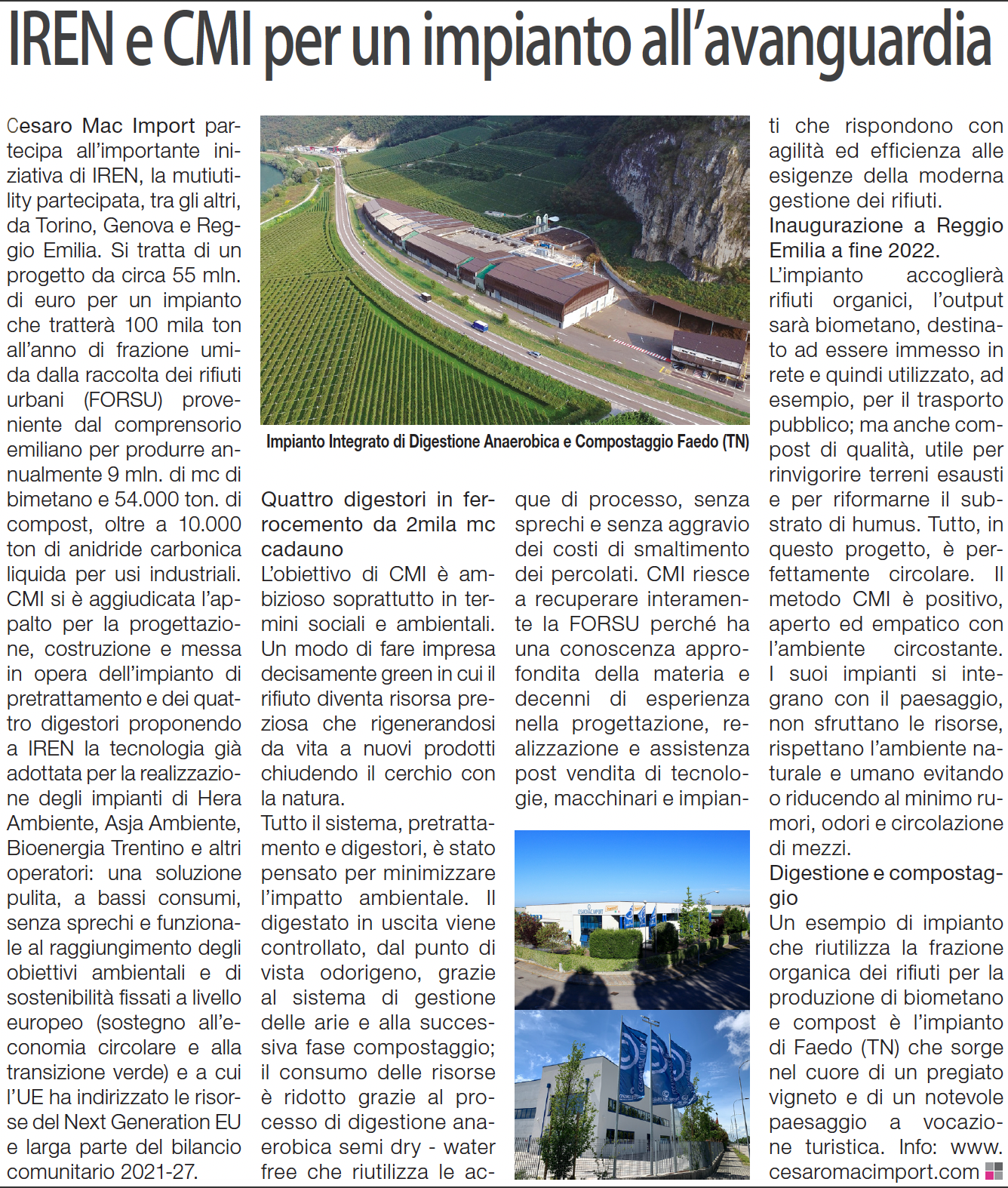 IREN e CMI per un impianto all'avanguardia

Cesaro Mac Import partecipa all'importante iniziativa di IREN, la mutiutility partecipata, tra gli altri, da Torino, Genova e Reggio Emilia. Si tratta di un progetto da circa 55 mln. di euro per un impianto che tratterà 100 mila ton all'anno di frazione umida dalla raccolta dei rifiuti urbani (FORSU) proveniente dal comprensorio emiliano per produrre annualmente 9 mln. di mc di bimetano e 54.000 ton. di compost, oltre a 10.000 ton di anidride carbonica liquida per usi industriali. CMI si è aggiudicata l'appalto per la progettazione, costruzione e messa in opera dell'impianto di pretrattamento e dei quattro digestori proponendo a IREN la tecnologia già adottata per la realizzazione degli impianti di Hera Ambiente, Asja Ambiente, Bioenergia Trentino e altri operatori: una soluzione pulita, a bassi consumi, senza sprechi e funzionale al raggiungimento degli obiettivi ambientali e di sostenibilità fissati a livello europeo (sostegno all'economia circolare e alla transizione verde) e a cui l'UE ha indirizzato le risorse del Next Generation EU e larga parte del bilancio comunitario 2021-27.

Impianto Integrato di Digestione Anaerobica e Compostaggio Faedo (TN)

Quattro digestori in ferrocemento da 2mila mc cadauno
L'obiettivo di CMI è ambizioso soprattutto in termini sociali e ambientali. Un modo di fare impresa decisamente green in cui il rifiuto diventa risorsa preziosa che rigenerandosi da vita a nuovi prodotti chiudendo il cerchio con la natura.
Tutto il sistema, pretrattamento e digestori, è stato pensato per minimizzare l'impatto ambientale. Il digestato in uscita viene controllato, dal punto di vista odorigeno, grazie al sistema di gestione delle arie e alla successiva fase compostaggio; il consumo delle risorse è ridotto grazie al processo di digestione anaerobica semi dry - water free che riutilizza le acque di processo, senza sprechi e senza aggravio dei costi di smaltimento dei percolati. CMI riesce a recuperare interamente la FORSU perché ha una conoscenza approfondita della materia e decenni di esperienza nella progettazione, realizzazione e assistenza post vendita di tecnologie, macchinari e impianti che rispondono con agilità ed efficienza alle esigenze della moderna gestione dei rifiuti.

Inaugurazione a Reggio Emilia a fine 2022.
L'impianto accoglierà rifiuti organici, l'output sarà biometano, destinato ad essere immesso in rete e quindi utilizzato, ad esempio, per il trasporto pubblico; ma anche compost di qualità, utile per rinvigorire terreni esausti e per riformarne il substrato di humus. Tutto, in questo progetto, è perfettamente circolare. Il metodo CMI è positivo, aperto ed empatico con l'ambiente circostante. I suoi impianti si integrano con il paesaggio, non sfruttano le risorse, rispettano l'ambiente naturale e umano evitando o riducendo al minimo rumori, odori e circolazione di mezzi.
Digestione e compostaggio
Un esempio di impianto che riutilizza la frazione organica dei rifiuti per la produzione di biometano e compost è l'impianto di Faedo (TN) che sorge nel cuore di un pregiato vigneto e di un notevole paesaggio a vocazione turistica. Info: www.cesaromacimport.com